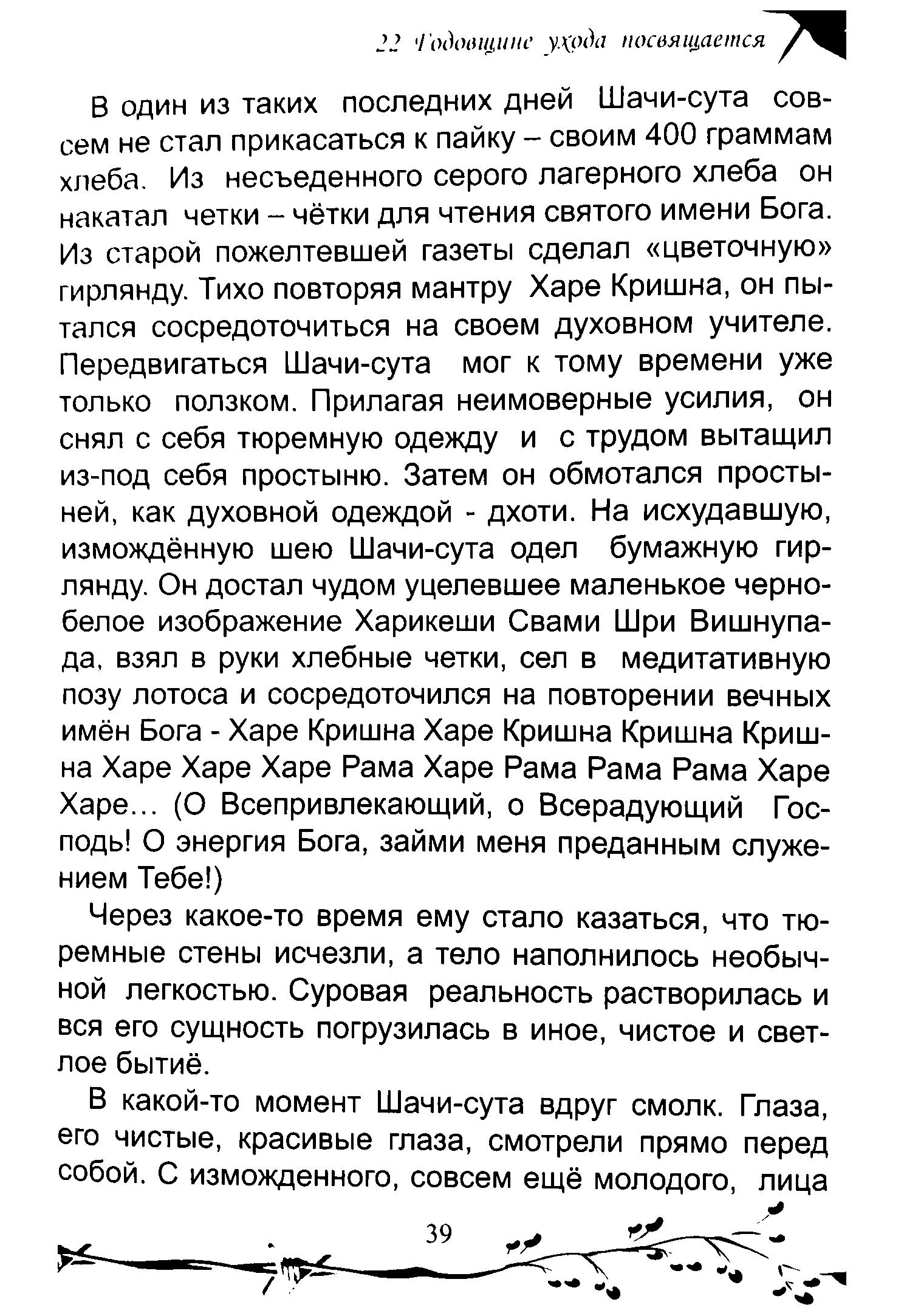 22 Годовщине ухода посвящается

В один из таких последних дней Шачи-сута совсем не стал прикасаться к пайку – своим 400 граммам хлеба. Из несъеденного серого лагерного хлеба он накатал четки – чётки для чтения святого имени Бога. Из старой пожелтевшей газеты сделал «цветочную» гирлянду. Тихо повторяя мантру Харе Кришна, он пытался сосредоточиться на своем духовном учителе. Передвигаться Шачи-сута мог к тому времени уже только ползком. Прилагая неимоверные усилия, он снял с себя тюремную одежду и с трудом вытащил из-под себя простыню. Затем он обмотался простыней, как духовной одеждой - дхоти. На исхудавшую, измождённую шею Шачи-сута одел бумажную гирлянду. Он достал чудом уцелевшее маленькое черно-белое изображение Харикеши Свами Шри Вишнупада, взял в руки хлебные четки, сел в медитативную позу лотоса и сосредоточился на повторении вечных имён Бога - Харе Кришна Харе Кришна Кришна Кришна Харе Харе Харе Рама Харе Рама Рама Рама Харе Харе… (О Всепривлекающий, о Всерадующий Господь! О энергия Бога, займи меня преданным служением Тебе!)

Через какое-то время ему стало казаться, что тюремные стены исчезли, а тело наполнилось необычной легкостью. Суровая реальность растворилась и вся его сущность погрузилась в иное, чистое и светлое бытиё.

В какой-то момент Шачи-сута вдруг смолк. Глаза, его чистые, красивые глаза, смотрели прямо перед собой. С изможденного, совсем ещё молодого, лица

39